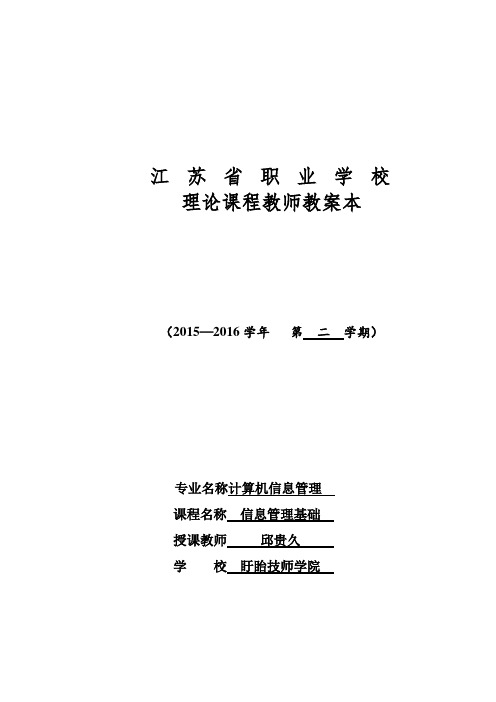 江 苏 省 职 业 学 校
理论课程教师教案本

（2015—2016 学年 第 二 学期）

专业名称计算机信息管理

课程名称 信息管理基础

授课教师 邱贵久

学 校 盱眙技师学院